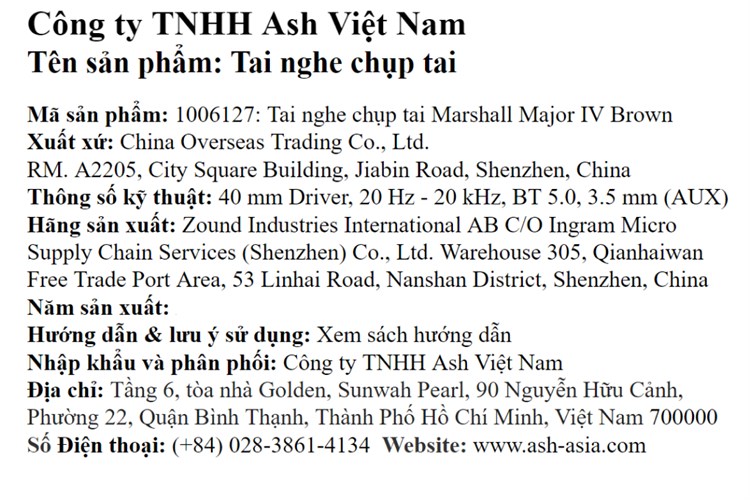 Công ty TNHH Ash Việt Nam
Tên sản phẩm: Tai nghe chụp tai

Mã sản phẩm: 1006127: Tai nghe chụp tai Marshall Major IV Brown
Xuất xứ: China Overseas Trading Co., Ltd.
RM. A2205, City Square Building, Jiabin Road, Shenzhen, China
Thông số kỹ thuật: 40 mm Driver, 20 Hz - 20 kHz, BT 5.0, 3.5 mm (AUX)
Hãng sản xuất: Zound Industries International AB C/O Ingram Micro Supply Chain Services (Shenzhen) Co., Ltd. Warehouse 305, Qianhaiwan Free Trade Port Area, 53 Linhai Road, Nanshan District, Shenzhen, China
Năm sản xuất:
Hướng dẫn & lưu ý sử dụng: Xem sách hướng dẫn
Nhập khẩu và phân phối: Công ty TNHH Ash Việt Nam
Địa chỉ: Tầng 6, tòa nhà Golden, Sunwah Pearl, 90 Nguyễn Hữu Cảnh, Phường 22, Quận Bình Thạnh, Thành Phố Hồ Chí Minh, Việt Nam 700000
Số Điện thoại: (+84) 028-3861-4134 Website: www.ash-asia.com